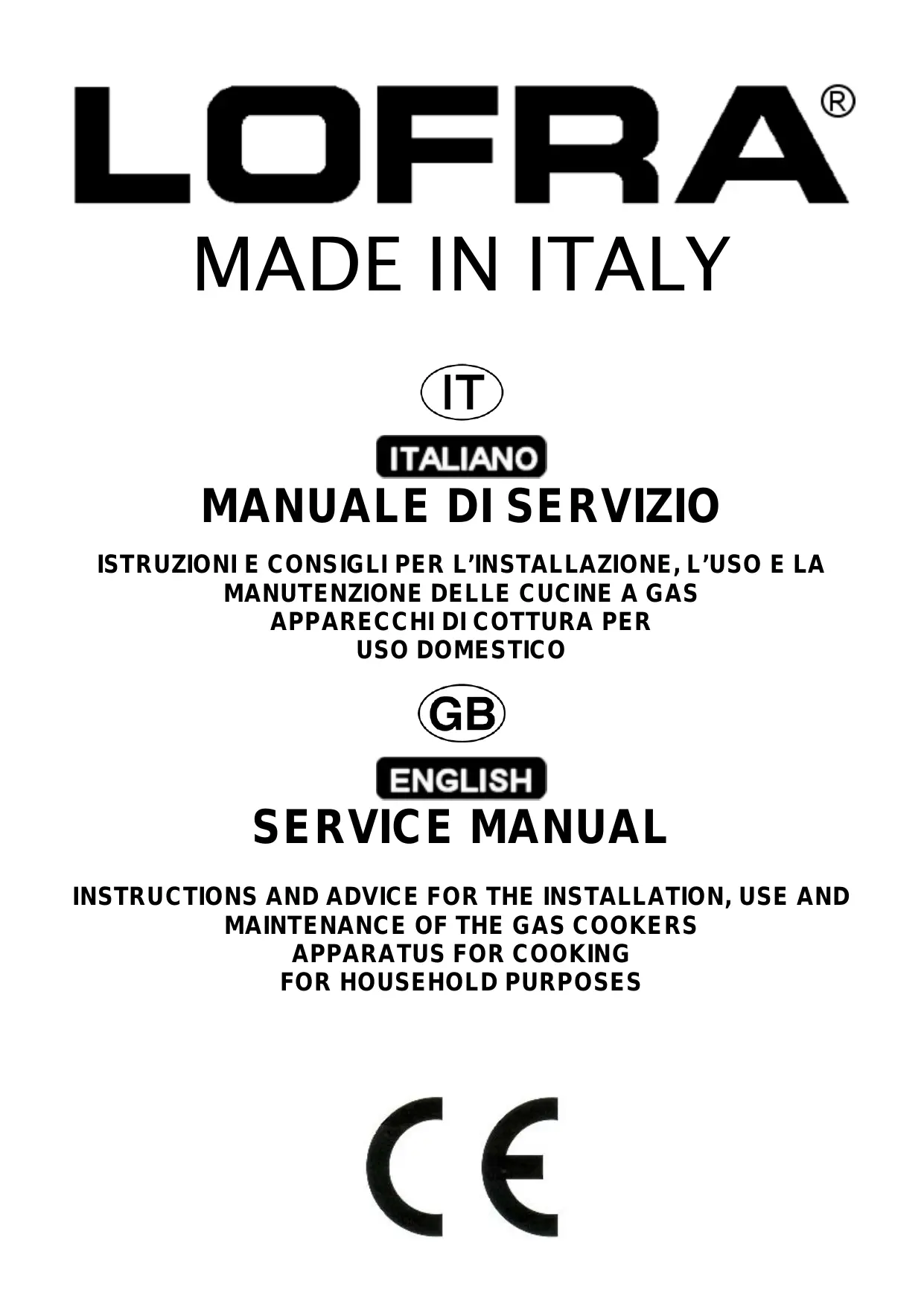 LOFRA®

MADE IN ITALY

IT

ITALIANO

MANUALE DI SERVIZIO

ISTRUZIONI E CONSIGLI PER L'INSTALLAZIONE, L'USO E LA
MANUTENZIONE DELLE CUCINE A GAS
APPARECCHI DI COTTURA PER
USO DOMESTICO

GB

ENGLISH

SERVICE MANUAL

INSTRUCTIONS AND ADVICE FOR THE INSTALLATION, USE AND
MAINTENANCE OF THE GAS COOKERS
APPARATUS FOR COOKING
FOR HOUSEHOLD PURPOSES

CE